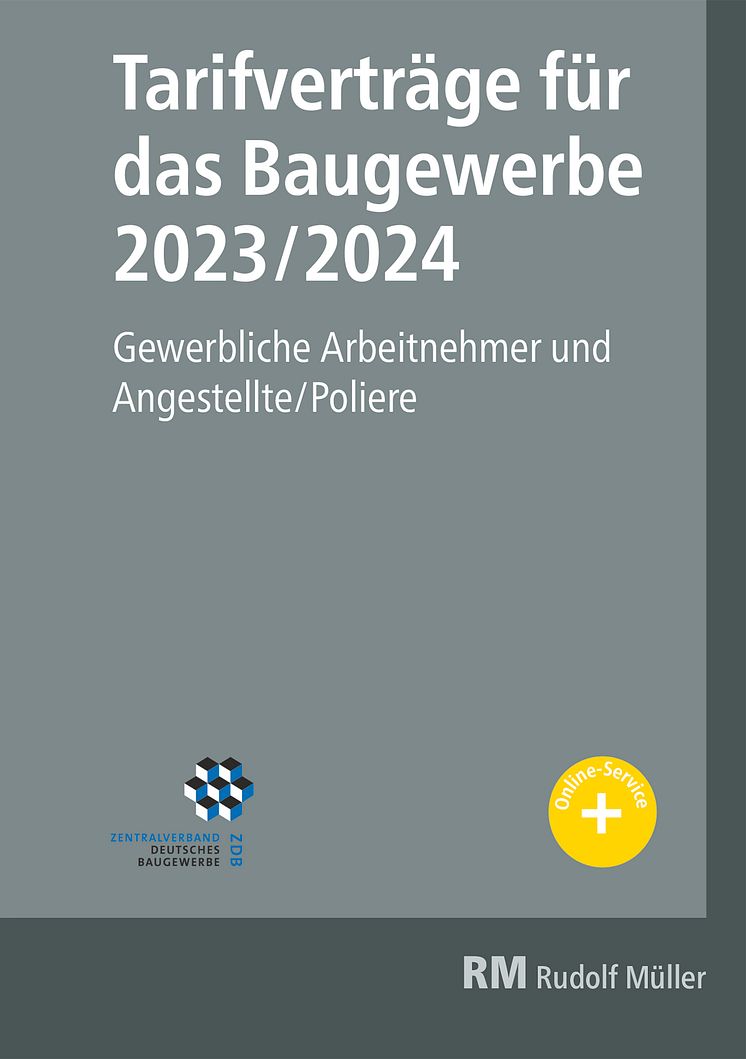 Tarifverträge für das Baugewerbe 2023/2024

Gewerbliche Arbeitnehmer und Angestellte/Poliere

ZENTRALVERBAND DEUTSCHES BAUGEWERBE ZDB

Online-Service +

RM Rudolf Müller